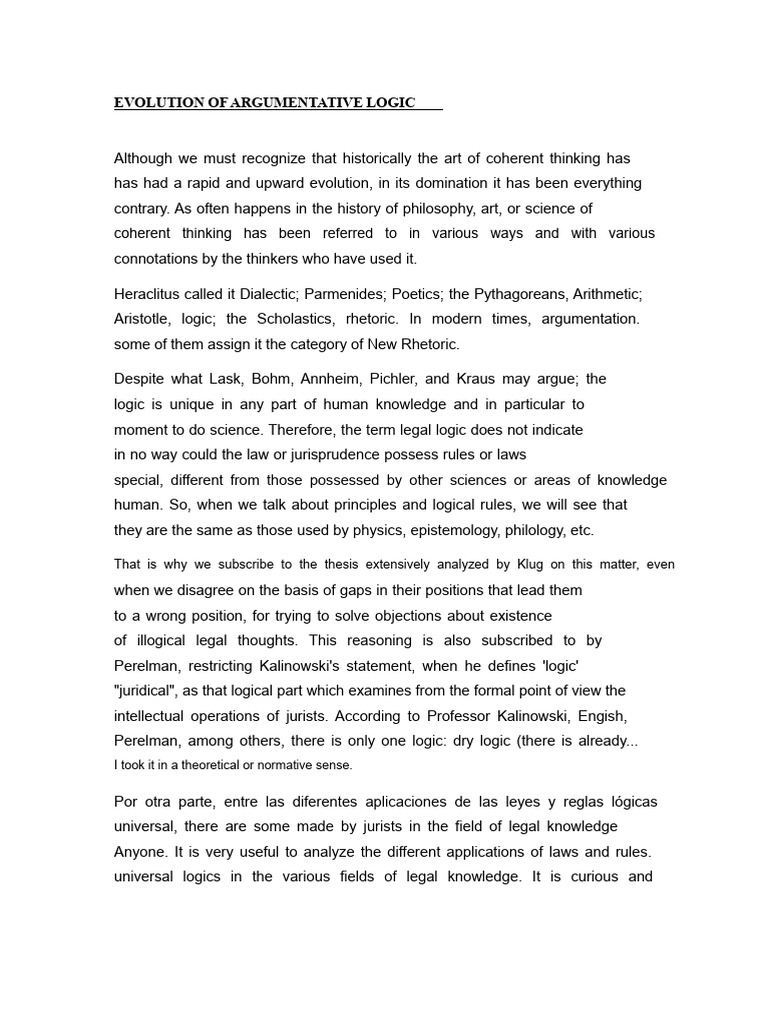 EVOLUTION OF ARGUMENTATIVE LOGIC

Although we must recognize that historically the art of coherent thinking has has had a rapid and upward evolution, in its domination it has been everything contrary. As often happens in the history of philosophy, art, or science of coherent thinking has been referred to in various ways and with various connotations by the thinkers who have used it.

Heraclitus called it Dialectic; Parmenides; Poetics; the Pythagoreans, Arithmetic; Aristotle, logic; the Scholastics, rhetoric. In modern times, argumentation. some of them assign it the category of New Rhetoric.

Despite what Lask, Bohm, Annheim, Pichler, and Kraus may argue; the logic is unique in any part of human knowledge and in particular to moment to do science. Therefore, the term legal logic does not indicate in no way could the law or jurisprudence possess rules or laws special, different from those possessed by other sciences or areas of knowledge human. So, when we talk about principles and logical rules, we will see that they are the same as those used by physics, epistemology, philology, etc.

That is why we subscribe to the thesis extensively analyzed by Klug on this matter, even when we disagree on the basis of gaps in their positions that lead them to a wrong position, for trying to solve objections about existence of illogical legal thoughts. This reasoning is also subscribed to by Perelman, restricting Kalinowski's statement, when he defines 'logic' "juridical", as that logical part which examines from the formal point of view the intellectual operations of jurists. According to Professor Kalinowski, Engish, Perelman, among others, there is only one logic: dry logic (there is already...
I took it in a theoretical or normative sense.

Por otra parte, entre las diferentes aplicaciones de las leyes y reglas lógicas universal, there are some made by jurists in the field of legal knowledge Anyone. It is very useful to analyze the different applications of laws and rules. universal logics in the various fields of legal knowledge. It is curious and